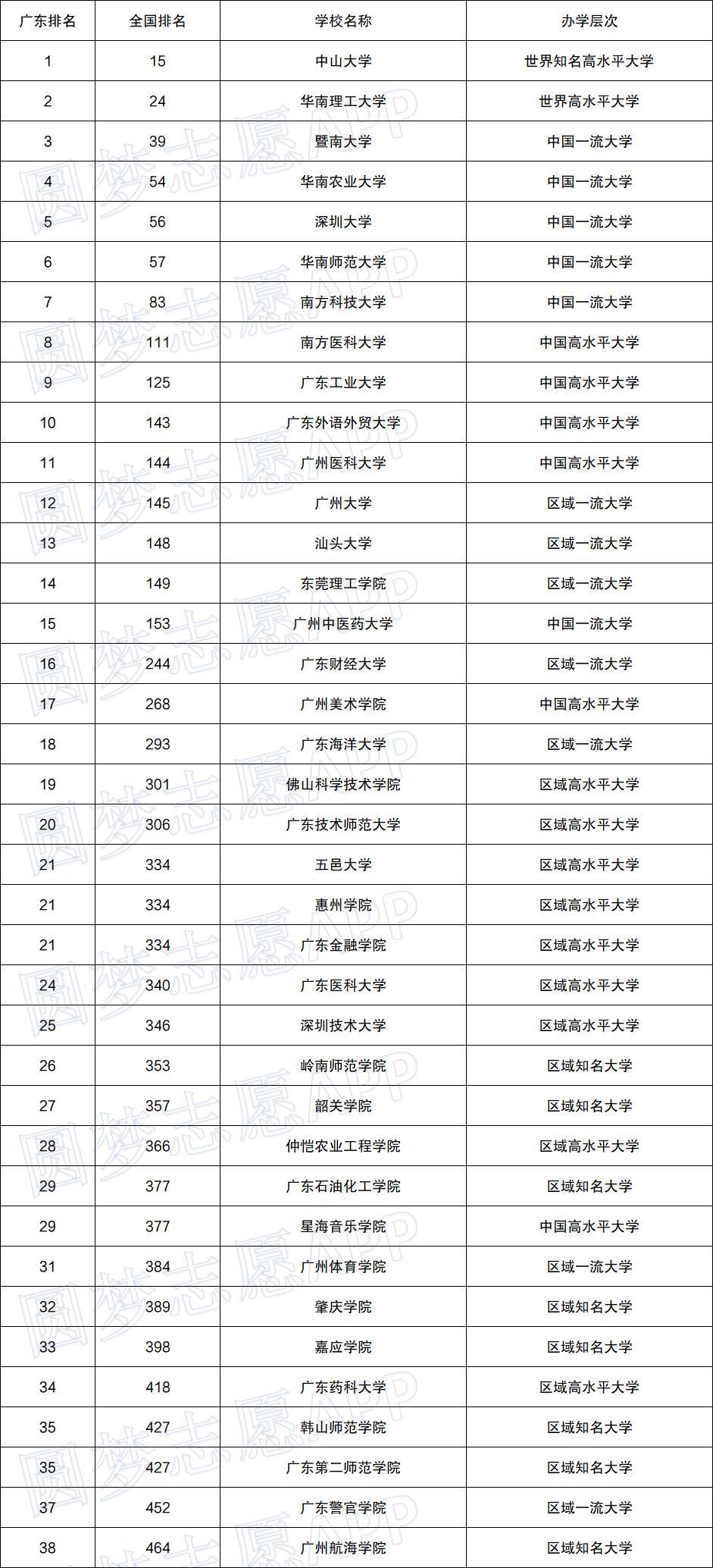 | 广东排名 | 全国排名 | 学校名称 | 办学层次 |
|---|---|---|---|
| 1 | 15 | 中山大学 | 世界知名高水平大学 |
| 2 | 24 | 华南理工大学 | 世界高水平大学 |
| 3 | 39 | 暨南大学 | 中国一流大学 |
| 4 | 54 | 华南农业大学 | 中国一流大学 |
| 5 | 56 | 深圳大学 | 中国一流大学 |
| 6 | 57 | 华南师范大学 | 中国一流大学 |
| 7 | 83 | 南方科技大学 | 中国一流大学 |
| 8 | 111 | 南方医科大学 | 中国高水平大学 |
| 9 | 125 | 广东工业大学 | 中国高水平大学 |
| 10 | 143 | 广东外语外贸大学 | 中国高水平大学 |
| 11 | 144 | 广州医科大学 | 中国高水平大学 |
| 12 | 145 | 广州大学 | 区域一流大学 |
| 13 | 148 | 汕头大学 | 区域一流大学 |
| 14 | 149 | 东莞理工学院 | 区域一流大学 |
| 15 | 153 | 广州中医药大学 | 中国一流大学 |
| 16 | 244 | 广东财经大学 | 区域一流大学 |
| 17 | 268 | 广州美术学院 | 中国高水平大学 |
| 18 | 293 | 广东海洋大学 | 区域一流大学 |
| 19 | 301 | 佛山科学技术学院 | 区域高水平大学 |
| 20 | 306 | 广东技术师范大学 | 区域高水平大学 |
| 21 | 334 | 五邑大学 | 区域高水平大学 |
| 21 | 334 | 惠州学院 | 区域高水平大学 |
| 21 | 334 | 广东金融学院 | 区域高水平大学 |
| 24 | 340 | 广东医科大学 | 区域高水平大学 |
| 25 | 346 | 深圳技术大学 | 区域高水平大学 |
| 26 | 353 | 岭南师范学院 | 区域知名大学 |
| 27 | 357 | 韶关学院 | 区域知名大学 |
| 28 | 366 | 仲恺农业工程学院 | 区域高水平大学 |
| 29 | 377 | 广东石油化工学院 | 区域知名大学 |
| 29 | 377 | 星海音乐学院 | 中国高水平大学 |
| 31 | 384 | 广州体育学院 | 区域一流大学 |
| 32 | 389 | 肇庆学院 | 区域知名大学 |
| 33 | 398 | 嘉应学院 | 区域知名大学 |
| 34 | 418 | 广东药科大学 | 区域高水平大学 |
| 35 | 427 | 韩山师范学院 | 区域知名大学 |
| 35 | 427 | 广东第二师范学院 | 区域知名大学 |
| 37 | 452 | 广东警官学院 | 区域一流大学 |
| 38 | 464 | 广州航海学院 | 区域知名大学 |

圆梦志愿APP